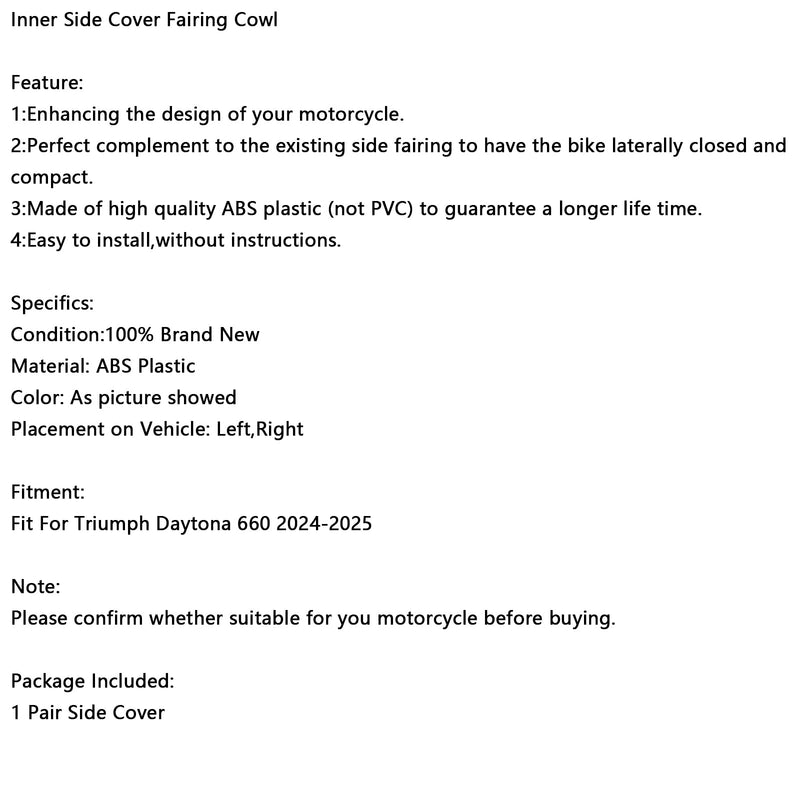 Inner Side Cover Fairing Cowl

Feature:
1:Enhancing the design of your motorcycle.
2:Perfect complement to the existing side fairing to have the bike laterally closed and compact.
3:Made of high quality ABS plastic (not PVC) to guarantee a longer life time.
4:Easy to install,without instructions.

Specifics:
Condition:100% Brand New
Material: ABS Plastic
Color: As picture showed
Placement on Vehicle: Left,Right

Fitment:
Fit For Triumph Daytona 660 2024-2025

Note:
Please confirm whether suitable for you motorcycle before buying.

Package Included:
1 Pair Side Cover